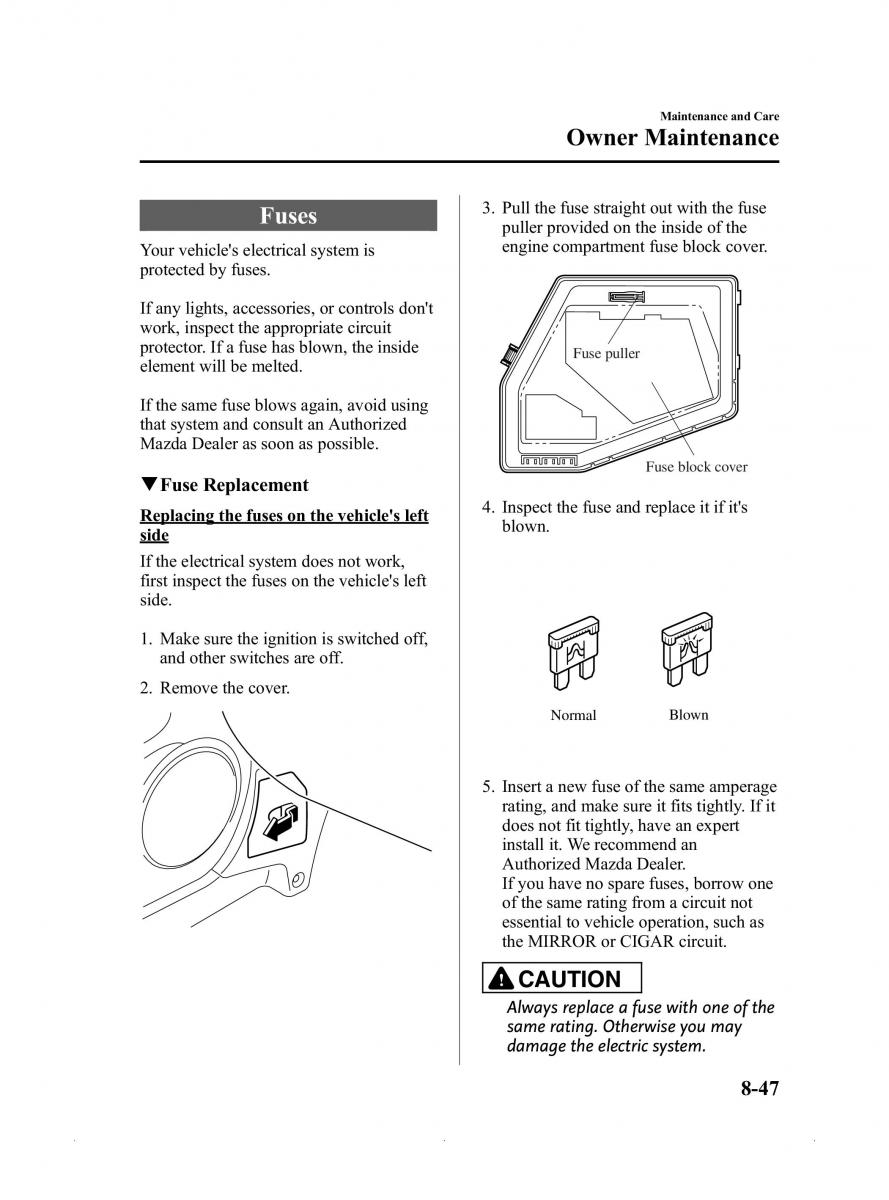 Maintenance and Care
Owner Maintenance

Fuses

Your vehicle's electrical system is protected by fuses.

If any lights, accessories, or controls don't work, inspect the appropriate circuit protector. If a fuse has blown, the inside element will be melted.

If the same fuse blows again, avoid using that system and consult an Authorized Mazda Dealer as soon as possible.

▼Fuse Replacement

Replacing the fuses on the vehicle's left side

If the electrical system does not work, first inspect the fuses on the vehicle's left side.

1. Make sure the ignition is switched off, and other switches are off.

2. Remove the cover.

3. Pull the fuse straight out with the fuse puller provided on the inside of the engine compartment fuse block cover.

Fuse puller

Fuse block cover

4. Inspect the fuse and replace it if it's blown.

Normal

Blown

5. Insert a new fuse of the same amperage rating, and make sure it fits tightly. If it does not fit tightly, have an expert install it. We recommend an Authorized Mazda Dealer.
If you have no spare fuses, borrow one of the same rating from a circuit not essential to vehicle operation, such as the MIRROR or CIGAR circuit.

CAUTION

Always replace a fuse with one of the same rating. Otherwise you may damage the electric system.

8-47